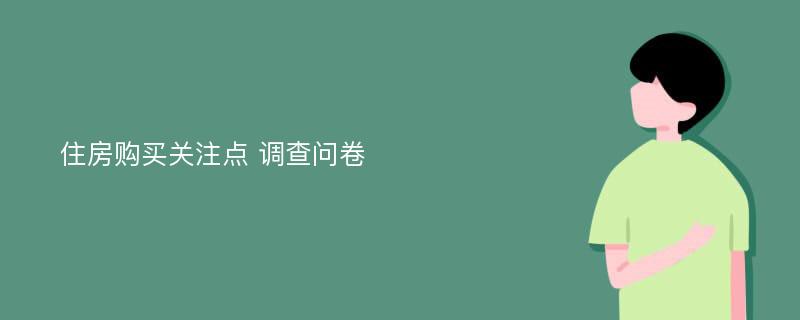 住房购买关注点 调查问卷